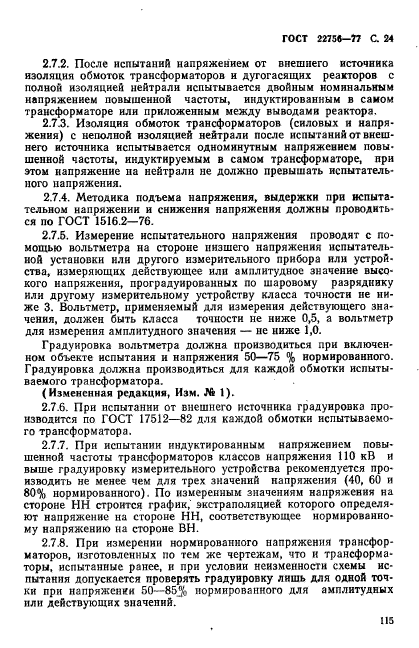 ГОСТ 22756—77 С. 24

2.7.2. После испытаний напряжением от внешнего источника изоляция обмоток трансформаторов и дугогасящих реакторов с полной изоляцией нейтрали испытывается двойным номинальным напряжением повышенной частоты, индуктированным в самом трансформаторе или приложенным между выводами реактора.

2.7.3. Изоляция обмоток трансформаторов (силовых и напряжения) с неполной изоляцией нейтрали после испытаний от внешнего источника испытывается одноминутным напряжением повышенной частоты, индуктируемым в самом трансформаторе, при этом напряжение на нейтрали не должно превышать испытательного напряжения.

2.7.4. Методика подъема напряжения, выдержки при испытательном напряжении и снижения напряжения должны проводиться по ГОСТ 1516.2—76.

2.7.5. Измерение испытательного напряжения проводят с помощью вольтметра на стороне низшего напряжения испытательной установки или другого измерительного прибора или устройства, измеряющих действующее или амплитудное значение высокого напряжения, проградуированных по шаровому разряднику или другому измерительному устройству класса точности не ниже 3. Вольтметр, применяемый для измерения действующего значения, должен быть класса точности не ниже 0,5, а вольтметр для измерения амплитудного значения — не ниже 1,0.

Градуировка вольтметра должна производиться при включенном объекте испытания и напряжения 50—75 % нормированного. Градуировка должна производиться для каждой обмотки испытываемого трансформатора.

(Измененная редакция, Изм. № 1).

2.7.6. При испытании от внешнего источника градуировка производится по ГОСТ 17512—82 для каждой обмотки испытываемого трансформатора.

2.7.7. При испытании индуктированным напряжением повышенной частоты трансформаторов классов напряжения 110 кВ и выше градуировку измерительного устройства рекомендуется производить не менее чем для трех значений напряжения (40, 60 и 80% нормированного). По измеренным значениям напряжения на стороне НН строится график, экстраполяцией которого определяют напряжение на стороне НН, соответствующее нормированному напряжению на стороне ВН.

2.7.8. При измерении нормированного напряжения трансформаторов, изготовленных по тем же чертежам, что и трансформаторы, испытанные ранее, и при условии неизменности схемы испытания допускается проверять градуировку лишь для одной точки при напряжении 50—85% нормированного для амплитудных или действующих значений.

115